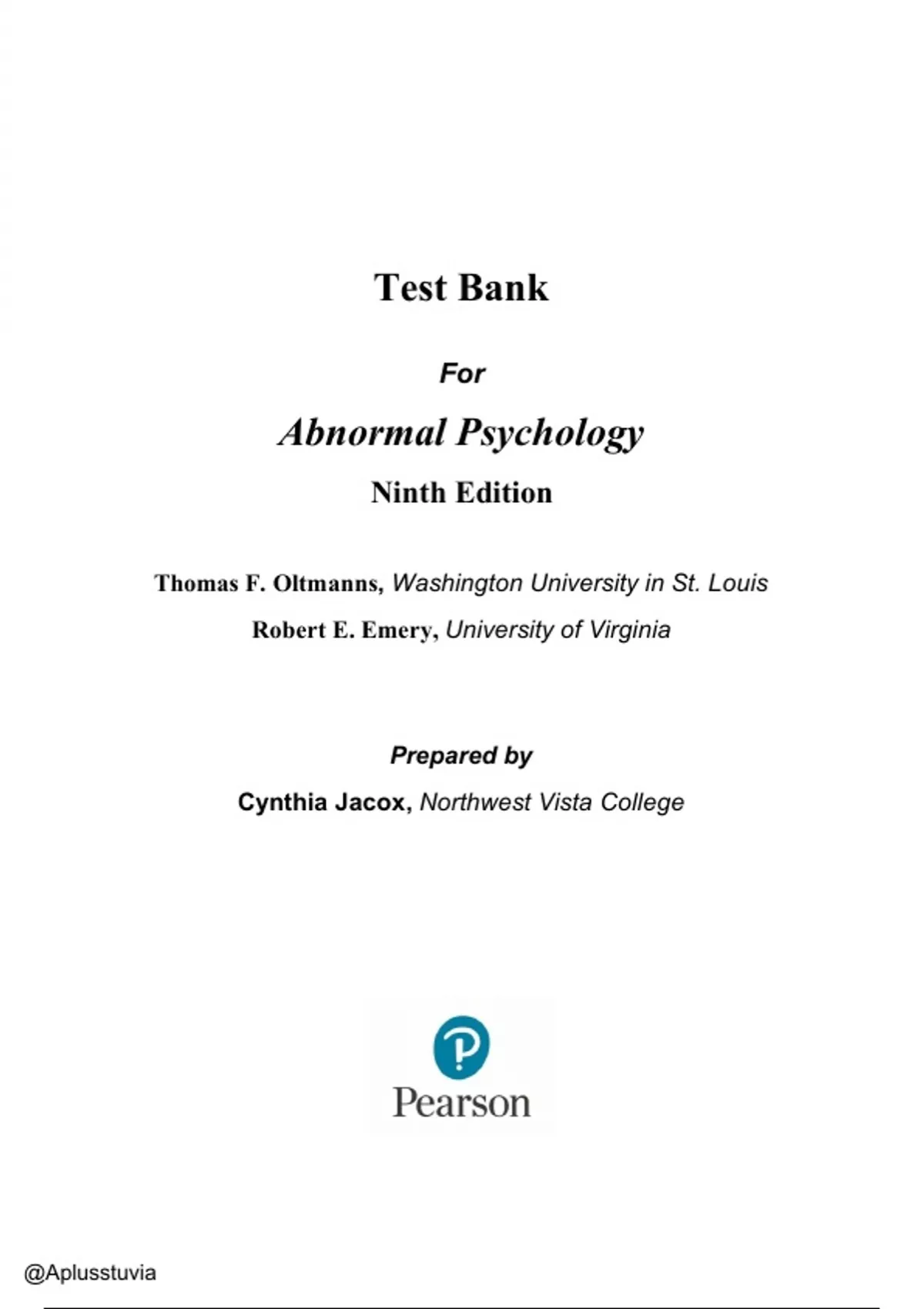 Test Bank

For

Abnormal Psychology

Ninth Edition

Thomas F. Oltmanns, Washington University in St. Louis

Robert E. Emery, University of Virginia

Prepared by

Cynthia Jacox, Northwest Vista College

Pearson

@Aplusstuvia